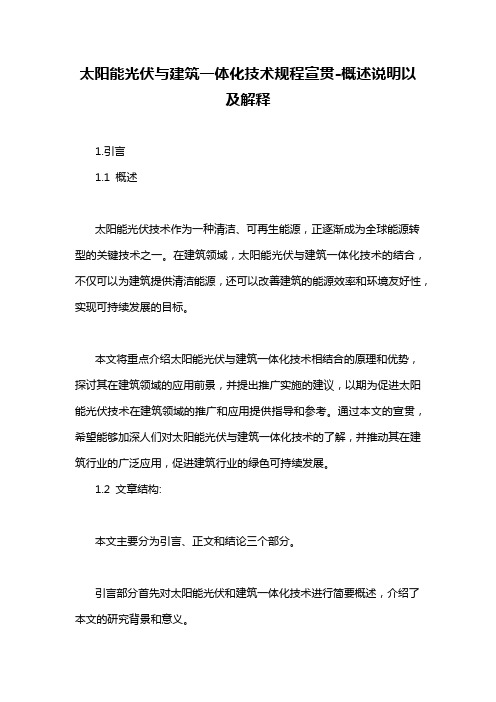 太阳能光伏与建筑一体化技术规程宣贯-概述说明以及解释

1.引言

1.1 概述

太阳能光伏技术作为一种清洁、可再生能源，正逐渐成为全球能源转型的关键技术之一。在建筑领域，太阳能光伏与建筑一体化技术的结合，不仅可以为建筑提供清洁能源，还可以改善建筑的能源效率和环境友好性，实现可持续发展的目标。

本文将重点介绍太阳能光伏与建筑一体化技术相结合的原理和优势，探讨其在建筑领域的应用前景，并提出推广实施的建议，以期为促进太阳能光伏技术在建筑领域的推广和应用提供指导和参考。通过本文的宣贯，希望能够加深人们对太阳能光伏与建筑一体化技术的了解，并推动其在建筑行业的广泛应用，促进建筑行业的绿色可持续发展。

1.2 文章结构:

本文主要分为引言、正文和结论三个部分。

引言部分首先对太阳能光伏和建筑一体化技术进行简要概述，介绍了本文的研究背景和意义。